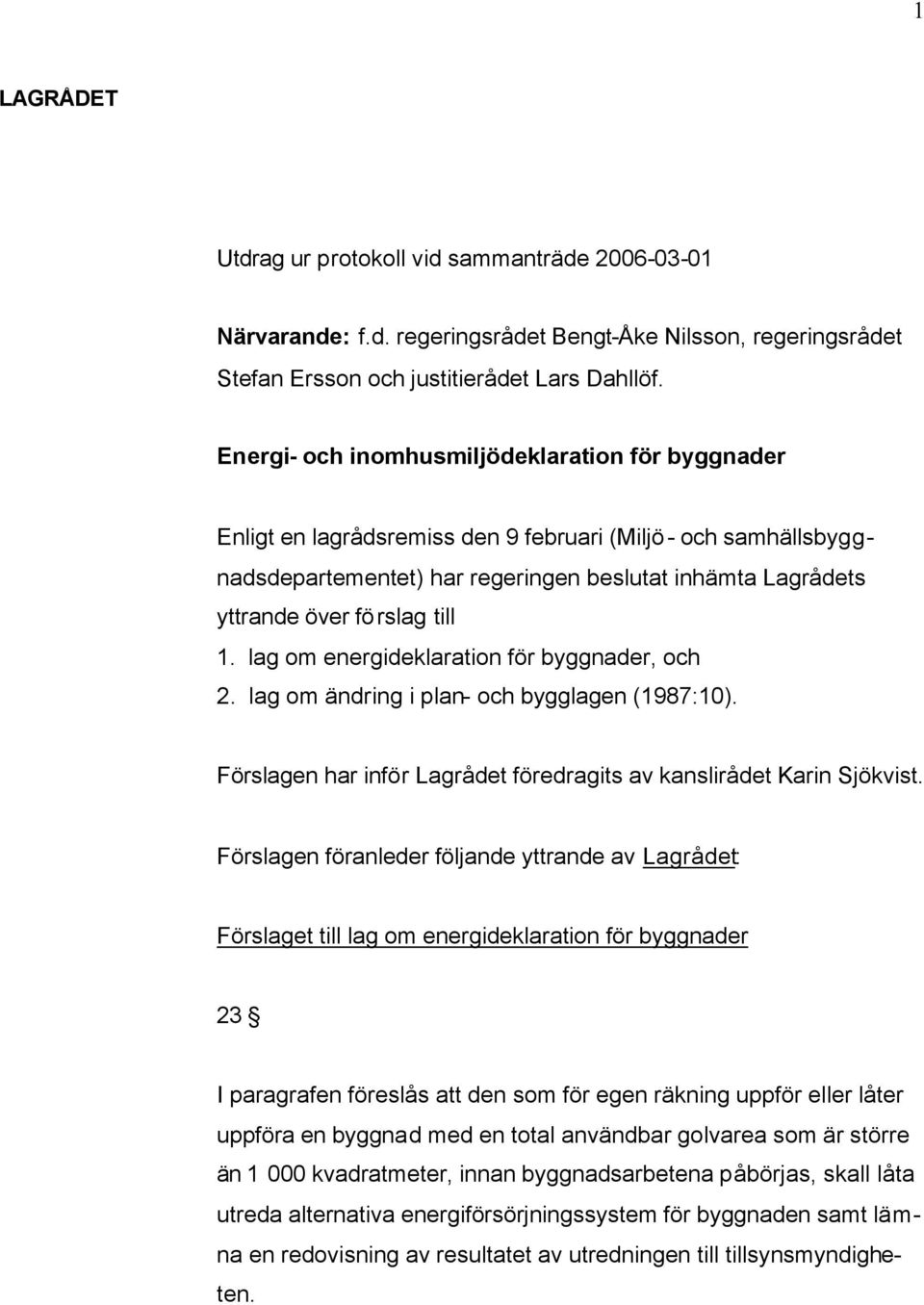 1

LAGRÅDET

Utdrag ur protokoll vid sammanträde 2006-03-01

Närvarande: f.d. regeringsrådet Bengt-Åke Nilsson, regeringsrådet Stefan Ersson och justitierådet Lars Dahllöf.

Energi- och inomhusmiljödeklaration för byggnader

Enligt en lagrådsremiss den 9 februari (Miljö- och samhällsbyggnadsdepartementet) har regeringen beslutat inhämta Lagrådets yttrande över förslag till
1. lag om energideklaration för byggnader, och
2. lag om ändring i plan- och bygglagen (1987:10).

Förslagen har inför Lagrådet föredragits av kanslirådet Karin Sjökvist.

Förslagen föranleder följande yttrande av Lagrådet:

Förslaget till lag om energideklaration för byggnader

23 §

I paragrafen föreslås att den som för egen räkning uppför eller låter uppföra en byggnad med en total användbar golvarea som är större än 1 000 kvadratmeter, innan byggnadsarbetena påbörjas, skall låta utreda alternativa energiförsörjningssystem för byggnaden samt lämna en redovisning av resultatet av utredningen till tillsynsmyndigheten.